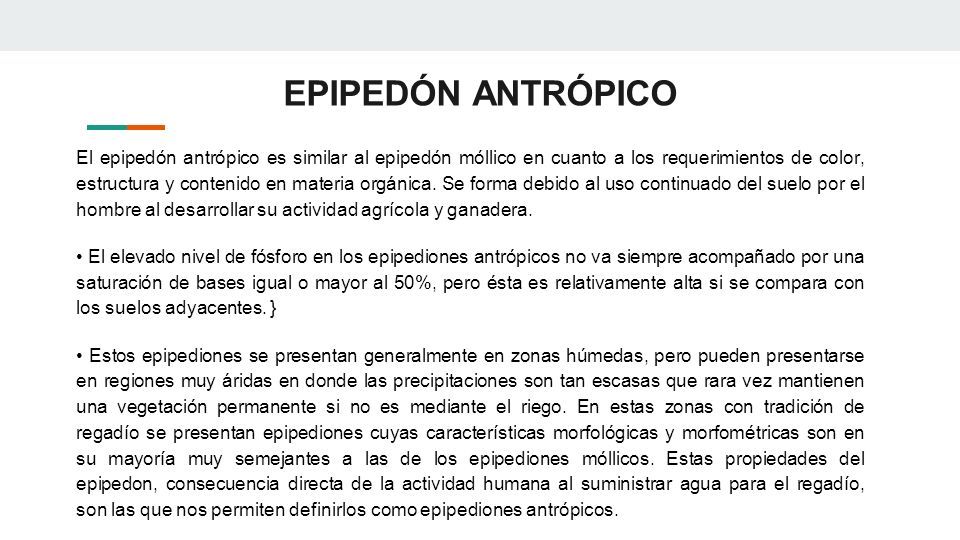 EPIPEDÓN ANTRÓPICO

El epipedón antrópico es similar al epipedón móllico en cuanto a los requerimientos de color, estructura y contenido en materia orgánica. Se forma debido al uso continuado del suelo por el hombre al desarrollar su actividad agrícola y ganadera.

• El elevado nivel de fósforo en los epipediones antrópicos no va siempre acompañado por una saturación de bases igual o mayor al 50%, pero ésta es relativamente alta si se compara con los suelos adyacentes. }

• Estos epipediones se presentan generalmente en zonas húmedas, pero pueden presentarse en regiones muy áridas en donde las precipitaciones son tan escasas que rara vez mantienen una vegetación permanente si no es mediante el riego. En estas zonas con tradición de regadío se presentan epipediones cuyas características morfológicas y morfométricas son en su mayoría muy semejantes a las de los epipediones móllicos. Estas propiedades del epipedon, consecuencia directa de la actividad humana al suministrar agua para el regadío, son las que nos permiten definirlos como epipediones antrópicos.